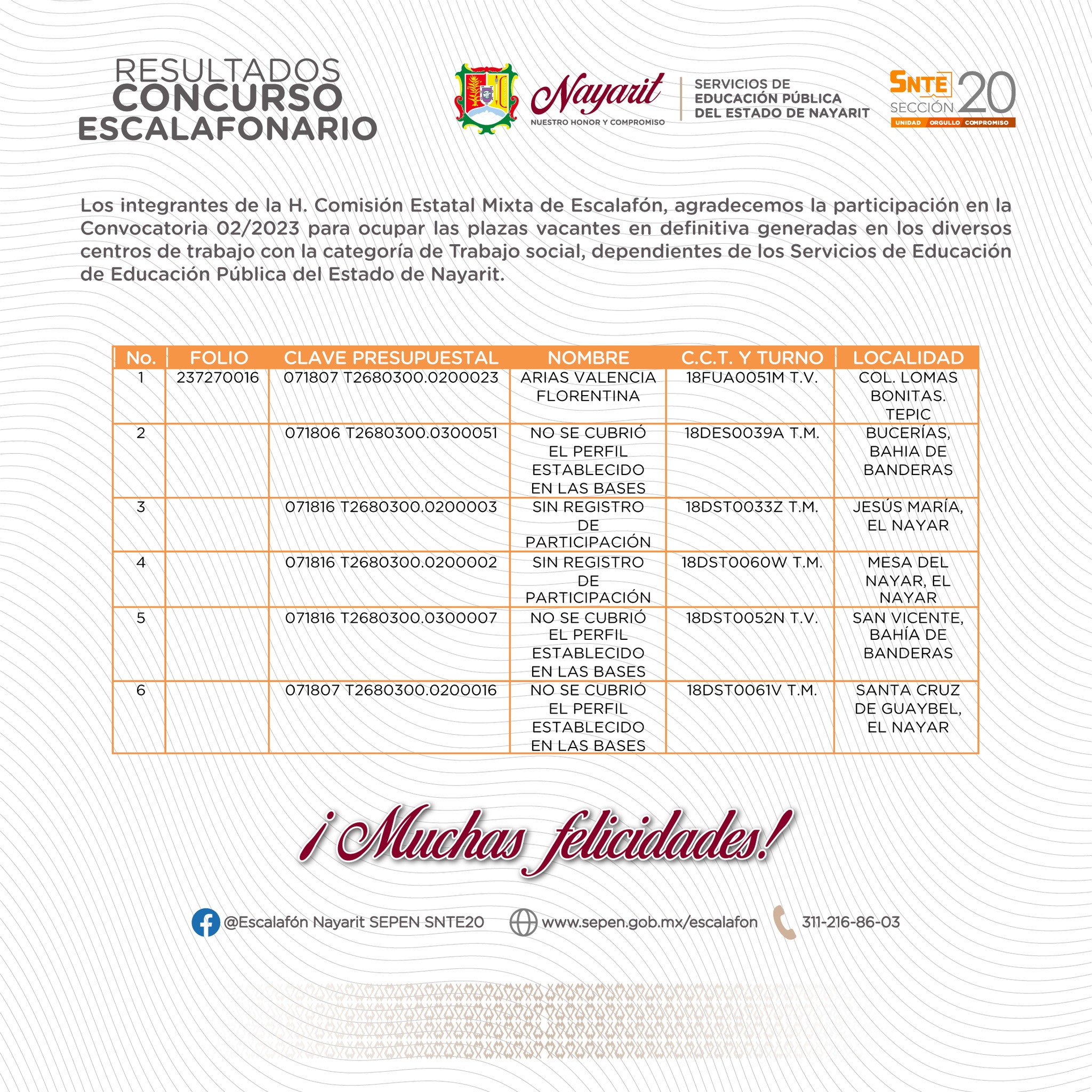 RESULTADOS
CONCURSO
ESCALAFONARIO

Nayarit
NUESTRO HONOR Y COMPROMISO

SERVICIOS DE EDUCACIÓN PÚBLICA DEL ESTADO DE NAYARIT

SNTE
SECCIÓN 20
UNIDAD ORGULLO COMPROMISO

Los integrantes de la H. Comisión Estatal Mixta de Escalafón, agradecemos la participación en la Convocatoria 02/2023 para ocupar las plazas vacantes en definitiva generadas en los diversos centros de trabajo con la categoría de Trabajo social, dependientes de los Servicios de Educación de Educación Pública del Estado de Nayarit.

| No. | FOLIO | CLAVE PRESUPUESTAL | NOMBRE | C.C.T. Y TURNO | LOCALIDAD |
|---|---|---|---|---|---|
| 1 | 237270016 | 071807 T2680300.0200023 | ARIAS VALENCIA FLORENTINA | 18FUA0051M T.V. | COL. LOMAS BONITAS. TEPIC |
| 2 | | 071806 T2680300.0300051 | NO SE CUBRIÓ EL PERFIL ESTABLECIDO EN LAS BASES | 18DES0039A T.M. | BUCERÍAS, BAHIA DE BANDERAS |
| 3 | | 071816 T2680300.0200003 | SIN REGISTRO DE PARTICIPACIÓN | 18DST0033Z T.M. | JESÚS MARÍA, EL NAYAR |
| 4 | | 071816 T2680300.0200002 | SIN REGISTRO DE PARTICIPACIÓN | 18DST0060W T.M. | MESA DEL NAYAR, EL NAYAR |
| 5 | | 071816 T2680300.0300007 | NO SE CUBRIÓ EL PERFIL ESTABLECIDO EN LAS BASES | 18DST0052N T.V. | SAN VICENTE, BAHÍA DE BANDERAS |
| 6 | | 071807 T2680300.0200016 | NO SE CUBRIÓ EL PERFIL ESTABLECIDO EN LAS BASES | 18DST0061V T.M. | SANTA CRUZ DE GUAYBEL, EL NAYAR |

¡Muchas felicidades!

@Escalafón Nayarit SEPEN SNTE20   www.sepen.gob.mx/escalafon   311-216-86-03